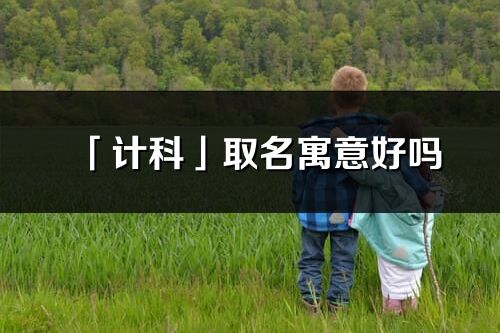 「计科」取名寓意好吗